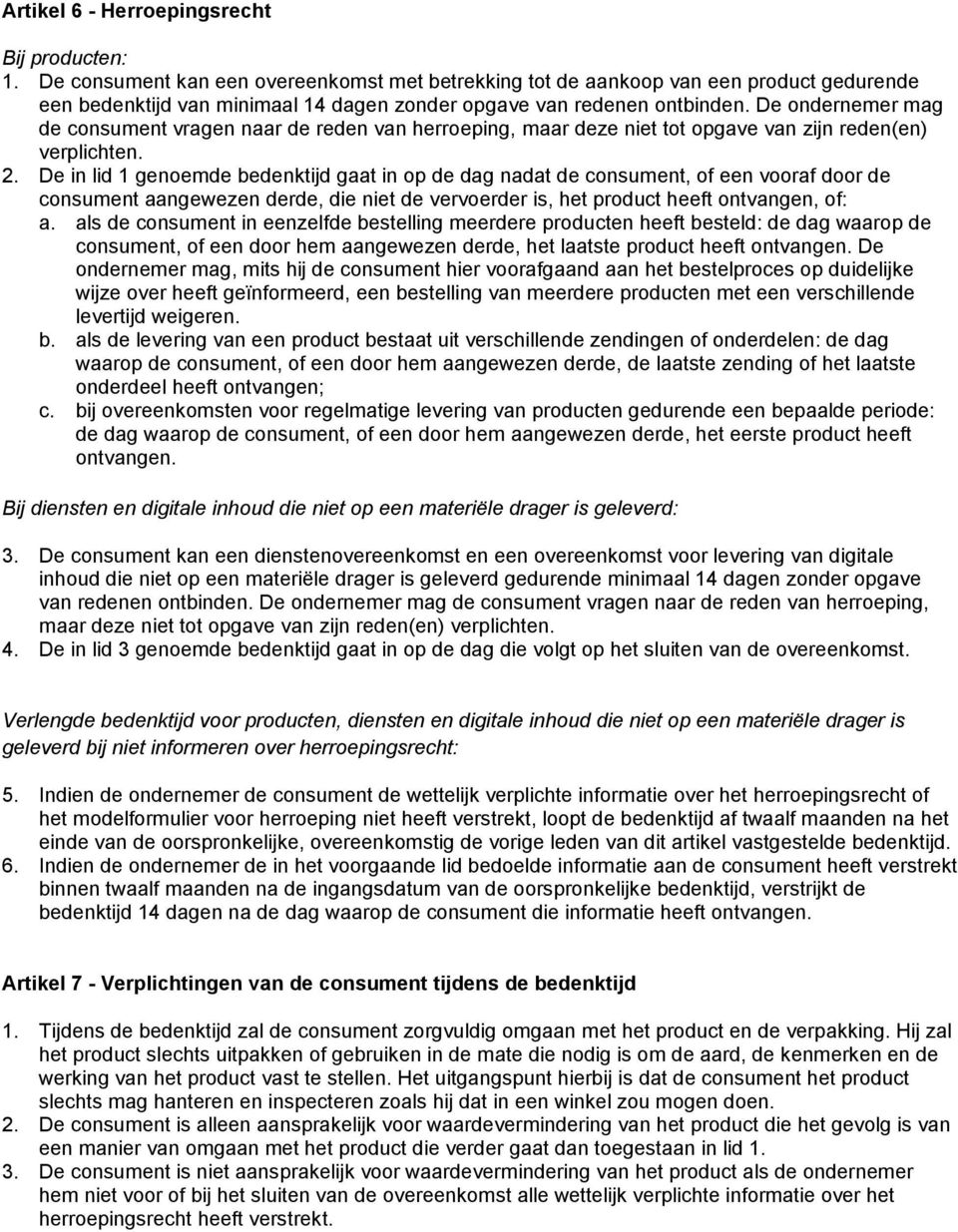 Artikel 6 - Herroepingsrecht

Bij producten:

1. De consument kan een overeenkomst met betrekking tot de aankoop van een product gedurende een bedenktijd van minimaal 14 dagen zonder opgave van redenen ontbinden. De ondernemer mag de consument vragen naar de reden van herroeping, maar deze niet tot opgave van zijn reden(en) verplichten.
2. De in lid 1 genoemde bedenktijd gaat in op de dag nadat de consument, of een vooraf door de consument aangewezen derde, die niet de vervoerder is, het product heeft ontvangen, of:
a. als de consument in eenzelfde bestelling meerdere producten heeft besteld: de dag waarop de consument, of een door hem aangewezen derde, het laatste product heeft ontvangen. De ondernemer mag, mits hij de consument hier voorafgaand aan het bestelproces op duidelijke wijze over heeft geïnformeerd, een bestelling van meerdere producten met een verschillende levertijd weigeren.
b. als de levering van een product bestaat uit verschillende zendingen of onderdelen: de dag waarop de consument, of een door hem aangewezen derde, de laatste zending of het laatste onderdeel heeft ontvangen;
c. bij overeenkomsten voor regelmatige levering van producten gedurende een bepaalde periode: de dag waarop de consument, of een door hem aangewezen derde, het eerste product heeft ontvangen.

Bij diensten en digitale inhoud die niet op een materiële drager is geleverd:

3. De consument kan een dienstenovereenkomst en een overeenkomst voor levering van digitale inhoud die niet op een materiële drager is geleverd gedurende minimaal 14 dagen zonder opgave van redenen ontbinden. De ondernemer mag de consument vragen naar de reden van herroeping, maar deze niet tot opgave van zijn reden(en) verplichten.
4. De in lid 3 genoemde bedenktijd gaat in op de dag die volgt op het sluiten van de overeenkomst.

Verlengde bedenktijd voor producten, diensten en digitale inhoud die niet op een materiële drager is geleverd bij niet informeren over herroepingsrecht:

5. Indien de ondernemer de consument de wettelijk verplichte informatie over het herroepingsrecht of het modelformulier voor herroeping niet heeft verstrekt, loopt de bedenktijd af twaalf maanden na het einde van de oorspronkelijke, overeenkomstig de vorige leden van dit artikel vastgestelde bedenktijd.
6. Indien de ondernemer de in het voorgaande lid bedoelde informatie aan de consument heeft verstrekt binnen twaalf maanden na de ingangsdatum van de oorspronkelijke bedenktijd, verstrijkt de bedenktijd 14 dagen na de dag waarop de consument die informatie heeft ontvangen.

Artikel 7 - Verplichtingen van de consument tijdens de bedenktijd

1. Tijdens de bedenktijd zal de consument zorgvuldig omgaan met het product en de verpakking. Hij zal het product slechts uitpakken of gebruiken in de mate die nodig is om de aard, de kenmerken en de werking van het product vast te stellen. Het uitgangspunt hierbij is dat de consument het product slechts mag hanteren en inspecteren zoals hij dat in een winkel zou mogen doen.
2. De consument is alleen aansprakelijk voor waardevermindering van het product die het gevolg is van een manier van omgaan met het product die verder gaat dan toegestaan in lid 1.
3. De consument is niet aansprakelijk voor waardevermindering van het product als de ondernemer hem niet voor of bij het sluiten van de overeenkomst alle wettelijk verplichte informatie over het herroepingsrecht heeft verstrekt.